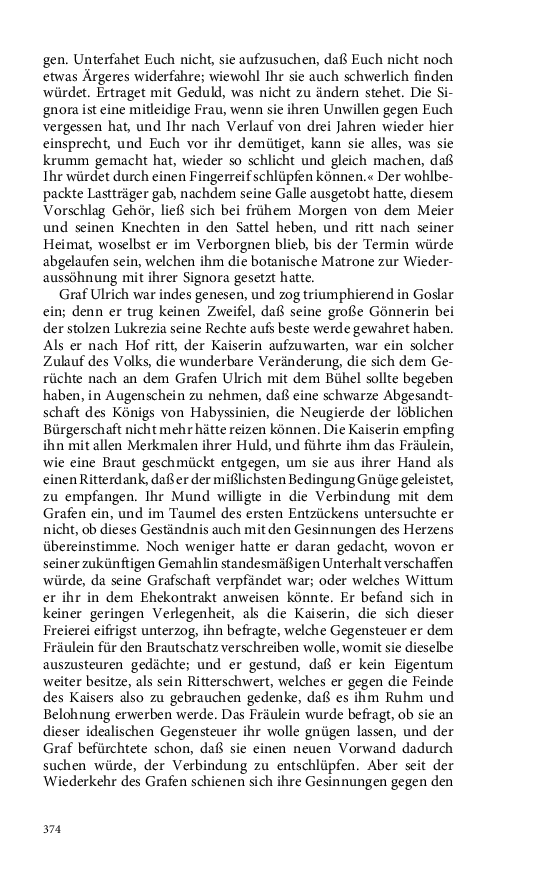 gen. Unterfahet Euch nicht, sie aufzusuchen, daß Euch nicht noch etwas Ärgeres widerfahre; wiewohl Ihr sie auch schwerlich finden würdet. Ertraget mit Geduld, was nicht zu ändern stehet. Die Signora ist eine mitleidige Frau, wenn sie ihren Unwillen gegen Euch vergessen hat, und Ihr nach Verlauf von drei Jahren wieder hier einsprecht, und Euch vor ihr demütiget, kann sie alles, was sie krumm gemacht hat, wieder so schlicht und gleich machen, daß Ihr würdet durch einen Fingerreif schlüpfen können.« Der wohlbepackte Lastträger gab, nachdem seine Galle ausgetobt hatte, diesem Vorschlag Gehör, ließ sich bei frühem Morgen von dem Meier und seinen Knechten in den Sattel heben, und ritt nach seiner Heimat, woselbst er im Verborgnen blieb, bis der Termin würde abgelaufen sein, welchen ihm die botanische Matrone zur Wiederaussöhnung mit ihrer Signora gesetzt hatte.

Graf Ulrich war indes genesen, und zog triumphierend in Goslar ein; denn er trug keinen Zweifel, daß seine große Gönnerin bei der stolzen Lukrezia seine Rechte aufs beste werde gewahret haben. Als er nach Hof ritt, der Kaiserin aufzuwarten, war ein solcher Zulauf des Volks, die wunderbare Veränderung, die sich dem Gerüchte nach an dem Grafen Ulrich mit dem Bühel sollte begeben haben, in Augenschein zu nehmen, daß eine schwarze Abgesandtschaft des Königs von Habyssinien, die Neugierde der löblichen Bürgerschaft nicht mehr hätte reizen können. Die Kaiserin empfing ihn mit allen Merkmalen ihrer Huld, und führte ihm das Fräulein, wie eine Braut geschmückt entgegen, um sie aus ihrer Hand als einen Ritterdank, daß er der mißlichsten Bedingung Gnüge geleistet, zu empfangen. Ihr Mund willigte in die Verbindung mit dem Grafen ein, und im Taumel des ersten Entzückens untersuchte er nicht, ob dieses Geständnis auch mit den Gesinnungen des Herzens übereinstimme. Noch weniger hatte er daran gedacht, wovon er seiner zukünftigen Gemahlin standesmäßigen Unterhalt verschaffen würde, da seine Grafschaft verpfändet war; oder welches Wittum er ihr in dem Ehekontrakt anweisen könnte. Er befand sich in keiner geringen Verlegenheit, als die Kaiserin, die sich dieser Freierei eifrigst unterzog, ihn befragte, welche Gegensteuer er dem Fräulein für den Brautschatz verschreiben wolle, womit sie dieselbe auszusteuren gedächte; und er gestund, daß er kein Eigentum weiter besitze, als sein Ritterschwert, welches er gegen die Feinde des Kaisers also zu gebrauchen gedenke, daß es ihm Ruhm und Belohnung erwerben werde. Das Fräulein wurde befragt, ob sie an dieser idealischen Gegensteuer ihr wolle gnügen lassen, und der Graf befürchtete schon, daß sie einen neuen Vorwand dadurch suchen würde, der Verbindung zu entschlüpfen. Aber seit der Wiederkehr des Grafen schienen sich ihre Gesinnungen gegen den

374